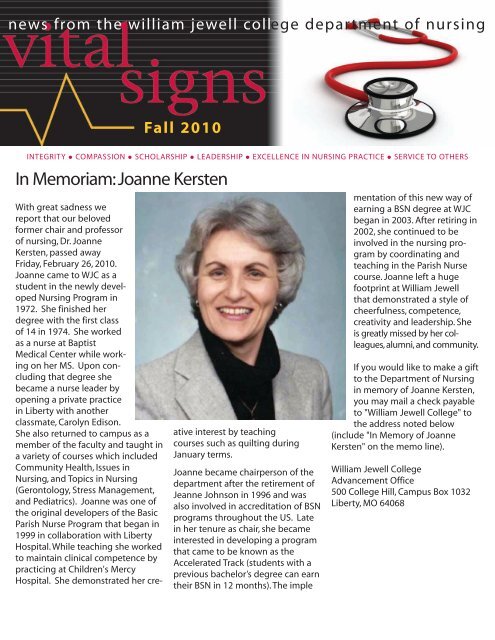 news from the william jewell college department of nursing

vital signs

Fall 2010

INTEGRITY • COMPASSION • SCHOLARSHIP • LEADERSHIP • EXCELLENCE IN NURSING PRACTICE • SERVICE TO OTHERS

In Memoriam: Joanne Kersten

With great sadness we report that our beloved former chair and professor of nursing, Dr. Joanne Kersten, passed away Friday, February 26, 2010. Joanne came to WJC as a student in the newly developed Nursing Program in 1972. She finished her degree with the first class of 14 in 1974. She worked as a nurse at Baptist Medical Center while working on her MS. Upon concluding that degree she became a nurse leader by opening a private practice in Liberty with another classmate, Carolyn Edison. She also returned to campus as a member of the faculty and taught in a variety of courses which included Community Health, Issues in Nursing, and Topics in Nursing (Gerontology, Stress Management, and Pediatrics). Joanne was one of the original developers of the Basic Parish Nurse Program that began in 1999 in collaboration with Liberty Hospital. While teaching she worked to maintain clinical competence by practicing at Children's Mercy Hospital. She demonstrated her creative interest by teaching courses such as quilting during January terms.

Joanne became chairperson of the department after the retirement of Jeanne Johnson in 1996 and was also involved in accreditation of BSN programs throughout the US. Late in her tenure as chair, she became interested in developing a program that came to be known as the Accelerated Track (students with a previous bachelor's degree can earn their BSN in 12 months). The implementation of this new way of earning a BSN degree at WJC began in 2003. After retiring in 2002, she continued to be involved in the nursing program by coordinating and teaching in the Parish Nurse course. Joanne left a huge footprint at William Jewell that demonstrated a style of cheerfulness, competence, creativity and leadership. She is greatly missed by her colleagues, alumni, and community.

If you would like to make a gift to the Department of Nursing in memory of Joanne Kersten, you may mail a check payable to "William Jewell College" to the address noted below (include "In Memory of Joanne Kersten" on the memo line).

William Jewell College
Advancement Office
500 College Hill, Campus Box 1032
Liberty, MO 64068